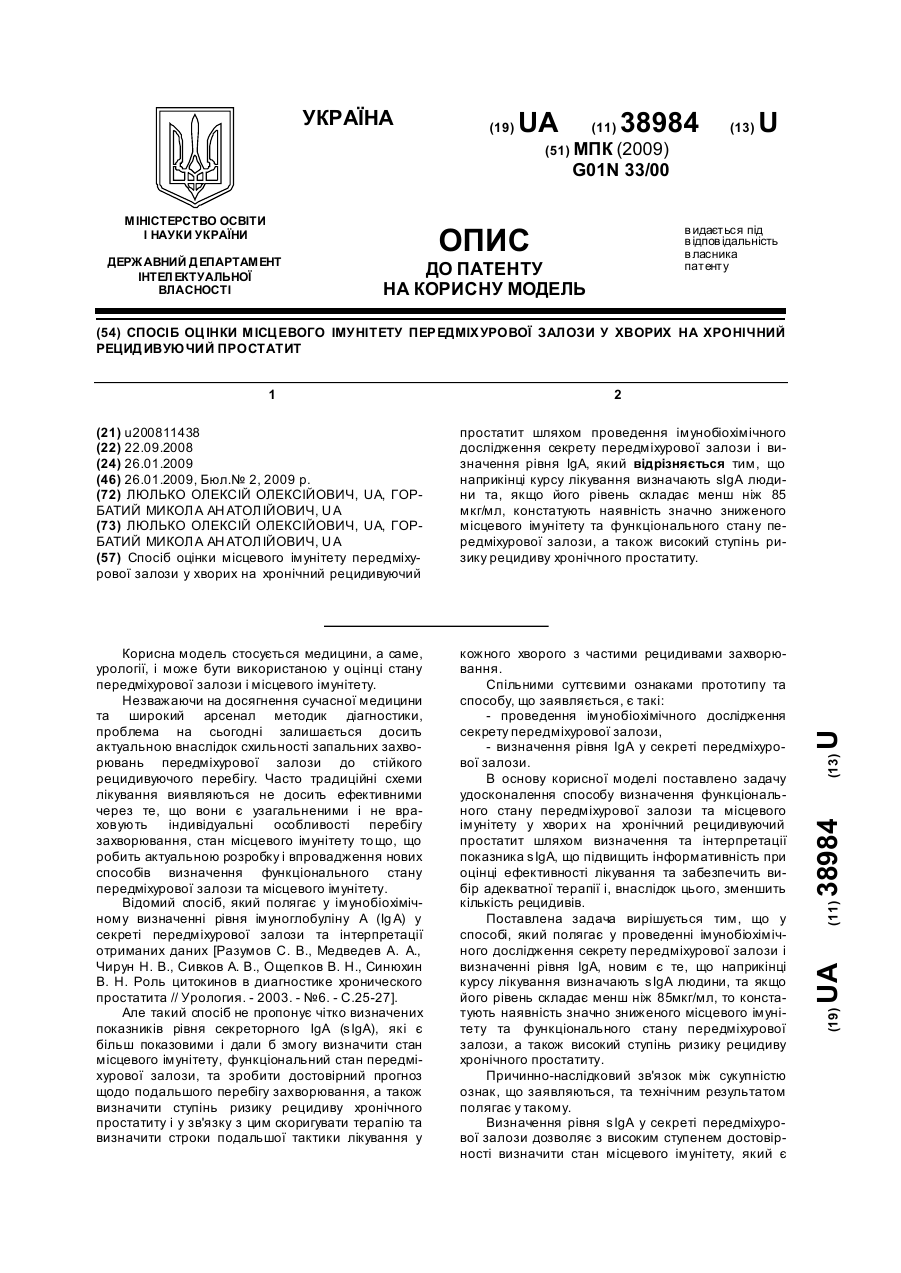 УКРАЇНА

(19) UA (11) 38984 (13) U

(51) МПК (2009)
G01N 33/00

МІНІСТЕРСТВО ОСВІТИ І НАУКИ УКРАЇНИ

ДЕРЖАВНИЙ ДЕПАРТАМЕНТ ІНТЕЛЕКТУАЛЬНОЇ ВЛАСНОСТІ

ОПИС
ДО ПАТЕНТУ
НА КОРИСНУ МОДЕЛЬ

видається під відповідальність власника патенту

(54) СПОСІБ ОЦІНКИ МІСЦЕВОГО ІМУНІТЕТУ ПЕРЕДМІХУРОВОЇ ЗАЛОЗИ У ХВОРИХ НА ХРОНІЧНИЙ РЕЦИДИВУЮЧИЙ ПРОСТАТИТ

1

(21) u200811438
(22) 22.09.2008
(24) 26.01.2009
(46) 26.01.2009, Бюл.№ 2, 2009 р.
(72) ЛЮЛЬКО ОЛЕКСІЙ ОЛЕКСІЙОВИЧ, UA, ГОРБАТИЙ МИКОЛА АНАТОЛІЙОВИЧ, UA
(73) ЛЮЛЬКО ОЛЕКСІЙ ОЛЕКСІЙОВИЧ, UA, ГОРБАТИЙ МИКОЛА АНАТОЛІЙОВИЧ, UA
(57) Спосіб оцінки місцевого імунітету передміхурової залози у хворих на хронічний рецидивуючий

2

простатит шляхом проведення імунобіохімічного дослідження секрету передміхурової залози і визначення рівня IgA, який відрізняється тим, що наприкінці курсу лікування визначають sIgA людини та, якщо його рівень складає менш ніж 85 мкг/мл, констатують наявність значно зниженого місцевого імунітету та функціонального стану передміхурової залози, а також високий ступінь ризику рецидиву хронічного простатиту.

Корисна модель стосується медицини, а саме, урології, і може бути використаною у оцінці стану передміхурової залози і місцевого імунітету.

Незважаючи на досягнення сучасної медицини та широкий арсенал методик діагностики, проблема на сьогодні залишається досить актуальною внаслідок схильності запальних захворювань передміхурової залози до стійкого рецидивуючого перебігу. Часто традиційні схеми лікування виявляються не досить ефективними через те, що вони є узагальненими і не враховують індивідуальні особливості перебігу захворювання, стан місцевого імунітету тощо, що робить актуальною розробку і впровадження нових способів визначення функціонального стану передміхурової залози та місцевого імунітету.

Відомий спосіб, який полягає у імунобіохімічному визначенні рівня імуноглобуліну А (IgA) у секреті передміхурової залози та інтерпретації отриманих даних [Разумов С. В., Медведев А. А., Чирун Н. В., Сивков А. В., Ощепков В. Н., Синюхин В. Н. Роль цитокинов в диагностике хронического простатита // Урология. - 2003. - №6. - С.25-27].

Але такий спосіб не пропонує чітко визначених показників рівня секреторного IgA (sIgA), які є більш показовими і дали б змогу визначити стан місцевого імунітету, функціональний стан передміхурової залози, та зробити достовірний прогноз щодо подальшого перебігу захворювання, а також визначити ступінь ризику рецидиву хронічного простатиту і у зв'язку з цим скоригувати терапію та визначити строки подальшої тактики лікування у кожного хворого з частими рецидивами захворювання.

Спільними суттєвими ознаками прототипу та способу, що заявляється, є такі:
- проведення імунобіохімічного дослідження секрету передміхурової залози,
- визначення рівня IgA у секреті передміхурової залози.

В основу корисної моделі поставлено задачу удосконалення способу визначення функціонального стану передміхурової залози та місцевого імунітету у хворих на хронічний рецидивуючий простатит шляхом визначення та інтерпретації показника sIgA, що підвищить інформативність при оцінці ефективності лікування та забезпечить вибір адекватної терапії і, внаслідок цього, зменшить кількість рецидивів.

Поставлена задача вирішується тим, що у способі, який полягає у проведенні імунобіохімічного дослідження секрету передміхурової залози і визначенні рівня IgA, новим є те, що наприкінці курсу лікування визначають sIgA людини, та якщо його рівень складає менш ніж 85мкг/мл, то констатують наявність значно зниженого місцевого імунітету та функціонального стану передміхурової залози, а також високий ступінь ризику рецидиву хронічного простатиту.

Причинно-наслідковий зв'язок між сукупністю ознак, що заявляються, та технічним результатом полягає у такому.

Визначення рівня sIgA у секреті передміхурової залози дозволяє з високим ступенем достовірності визначити стан місцевого імунітету, який є

(19) UA (11) 38984 (13) U